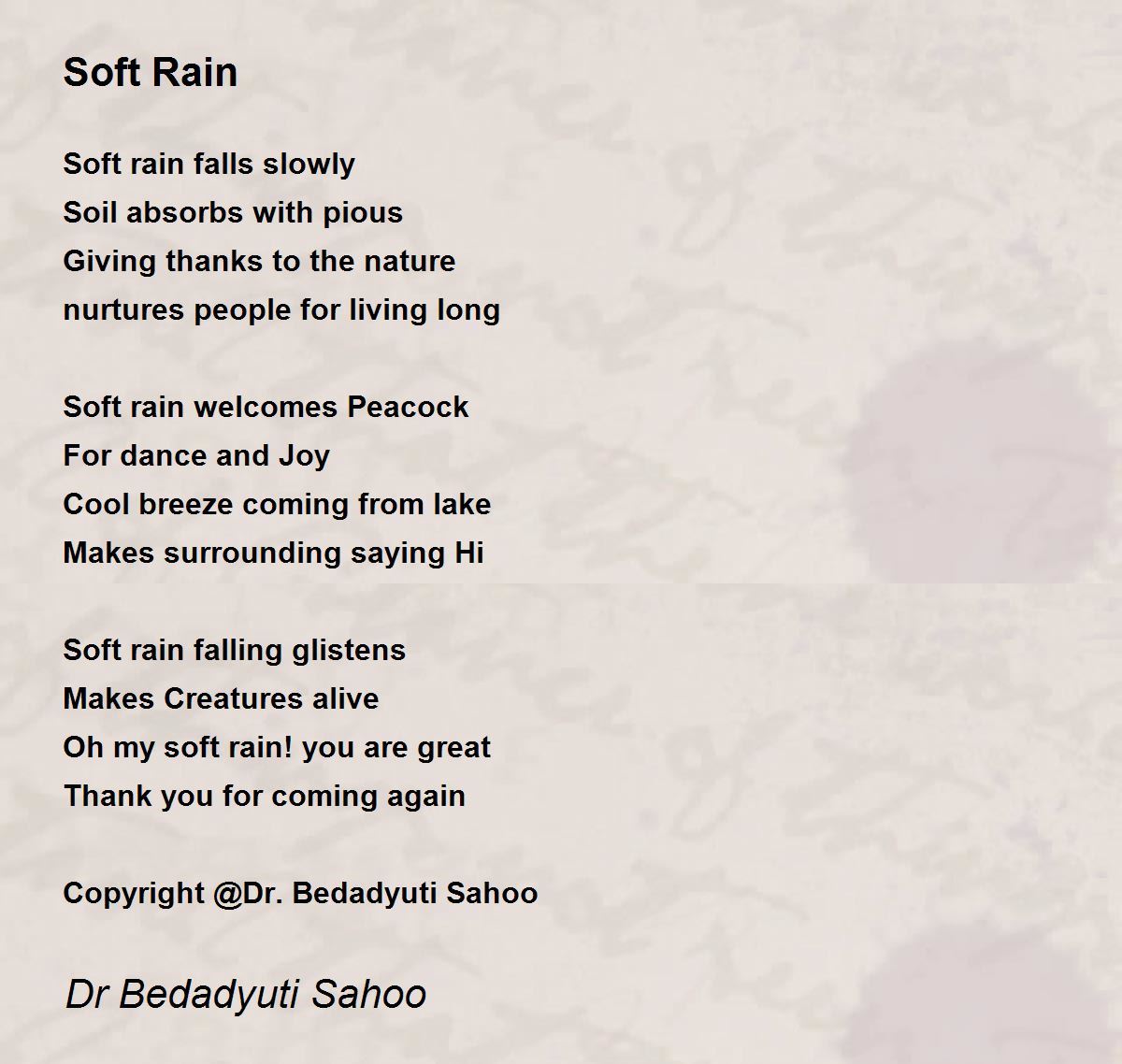 Soft Rain

Soft rain falls slowly
Soil absorbs with pious
Giving thanks to the nature
nurtures people for living long

Soft rain welcomes Peacock
For dance and Joy
Cool breeze coming from lake
Makes surrounding saying Hi

Soft rain falling glistens
Makes Creatures alive
Oh my soft rain! you are great
Thank you for coming again

Copyright @Dr. Bedadyuti Sahoo

Dr Bedadyuti Sahoo